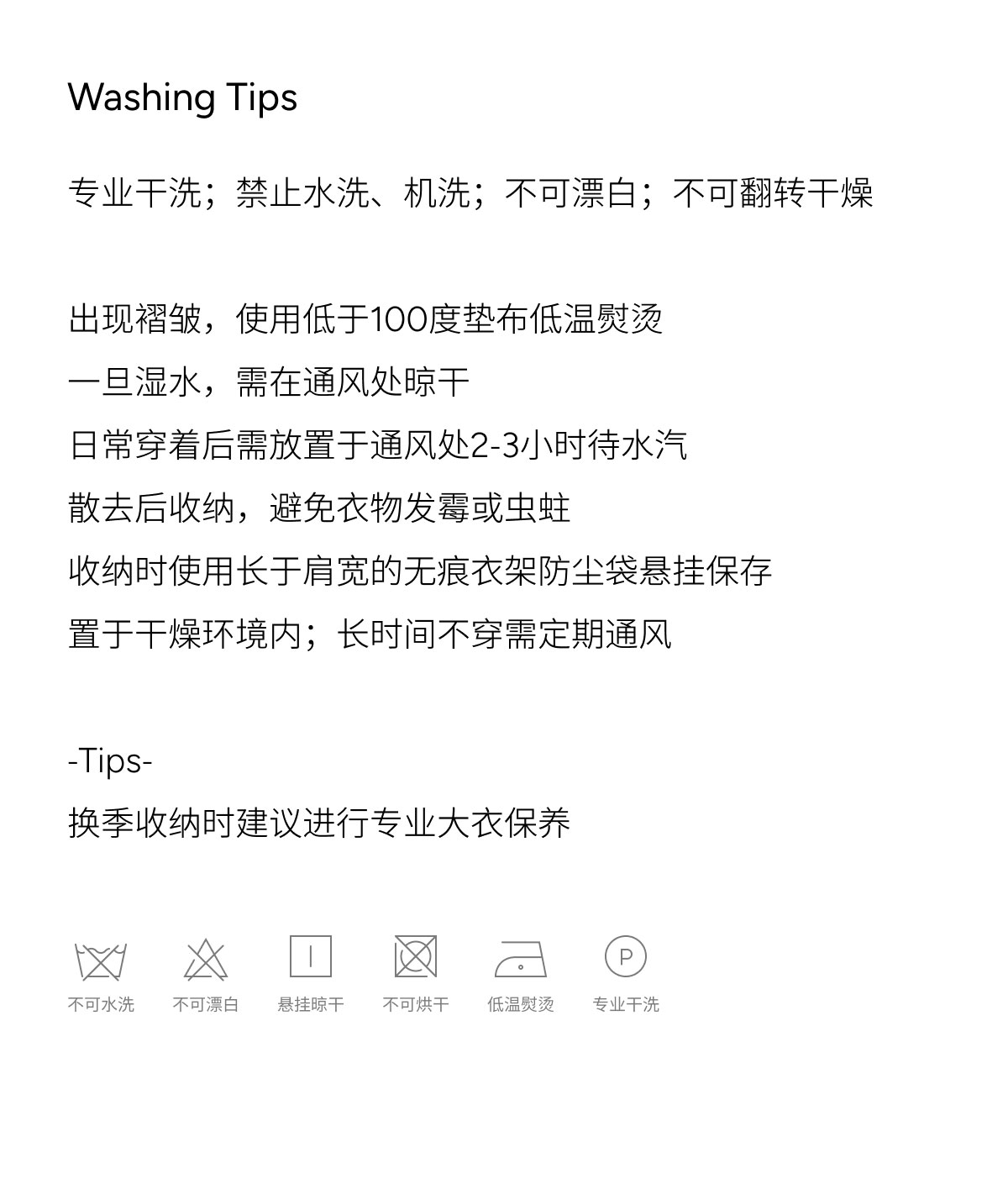 Washing Tips

专业干洗；禁止水洗、机洗；不可漂白；不可翻转干燥

出现褶皱，使用低于100度垫布低温熨烫

一旦湿水，需在通风处晾干

日常穿着后需放置于通风处2-3小时待水汽

散去后收纳，避免衣物发霉或虫蛀

收纳时使用长于肩宽的无痕衣架防尘袋悬挂保存

置于干燥环境内；长时间不穿需定期通风

-Tips-

换季收纳时建议进行专业大衣保养

P

不可水洗 不可漂白 悬挂晾干 不可烘干 低温熨烫 专业干洗